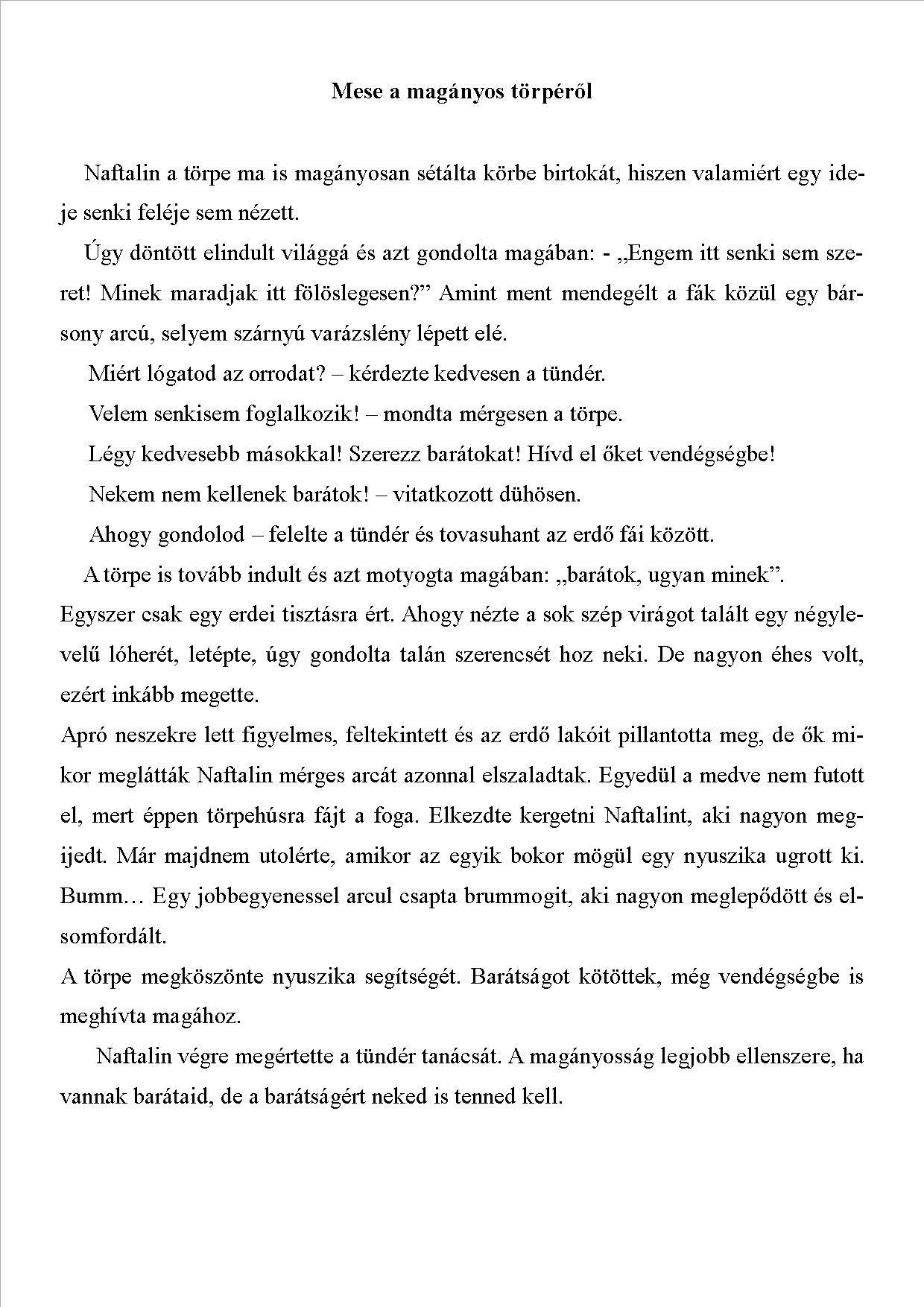 Mese a magányos törpéről

Naftalin a törpe ma is magányosan sétálta körbe birtokát, hiszen valamiért egy ideje senki feléje sem nézett.

Úgy döntött elindult világgá és azt gondolta magában: - „Engem itt senki sem szeret! Minek maradjak itt fölöslegesen?” Amint ment mendegélt a fák közül egy bársony arcú, selyem szárnyú varázslény lépett elé.

Miért lógatod az orrodat? – kérdezte kedvesen a tündér.

Velem senkisem foglalkozik! – mondta mérgesen a törpe.

Légy kedvesebb másokkal! Szerezz barátokat! Hívd el őket vendégségbe!

Nekem nem kellenek barátok! – vitatkozott dühösen.

Ahogy gondolod – felelte a tündér és tovasuhant az erdő fái között.

A törpe is tovább indult és azt motyogta magában: „barátok, ugyan minek”.

Egyszer csak egy erdei tisztásra ért. Ahogy nézte a sok szép virágot talált egy négylevelű lóherét, letépte, úgy gondolta talán szerencsét hoz neki. De nagyon éhes volt, ezért inkább megette.

Apró neszekre lett figyelmes, feltekintett és az erdő lakóit pillantotta meg, de ők mikor meglátták Naftalin mérges arcát azonnal elszaladtak. Egyedül a medve nem futott el, mert éppen törpehúsra fájt a foga. Elkezdte kergetni Naftalint, aki nagyon megijedt. Már majdnem utolérte, amikor az egyik bokor mögül egy nyuszika ugrott ki. Bumm… Egy jobbegyenessel arcul csapta brummogit, aki nagyon meglepődött és elsomfordált.

A törpe megköszönte nyuszika segítségét. Barátságot kötöttek, még vendégségbe is meghívta magához.

Naftalin végre megértette a tündér tanácsát. A magányosság legjobb ellenszere, ha vannak barátaid, de a barátságért neked is tenned kell.